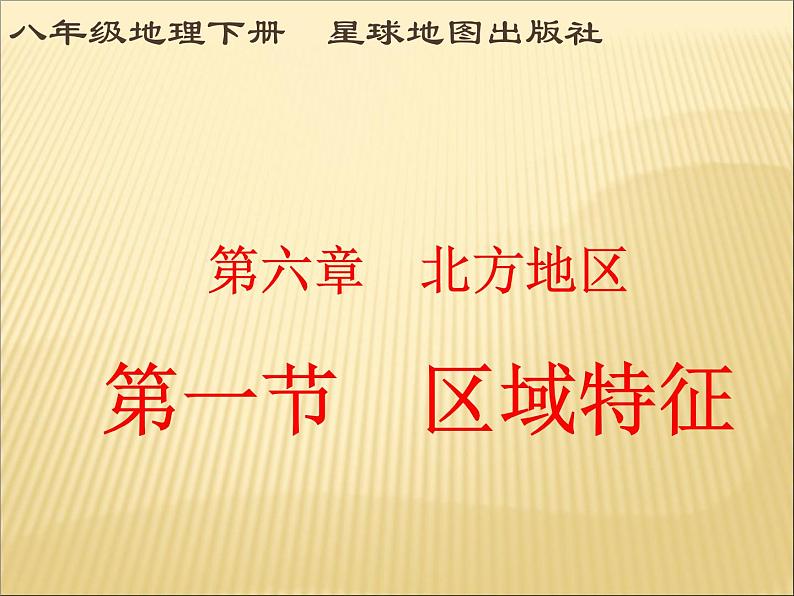 八年级地理下册　星球地图出版社

第六章　北方地区

第一节　区域特征